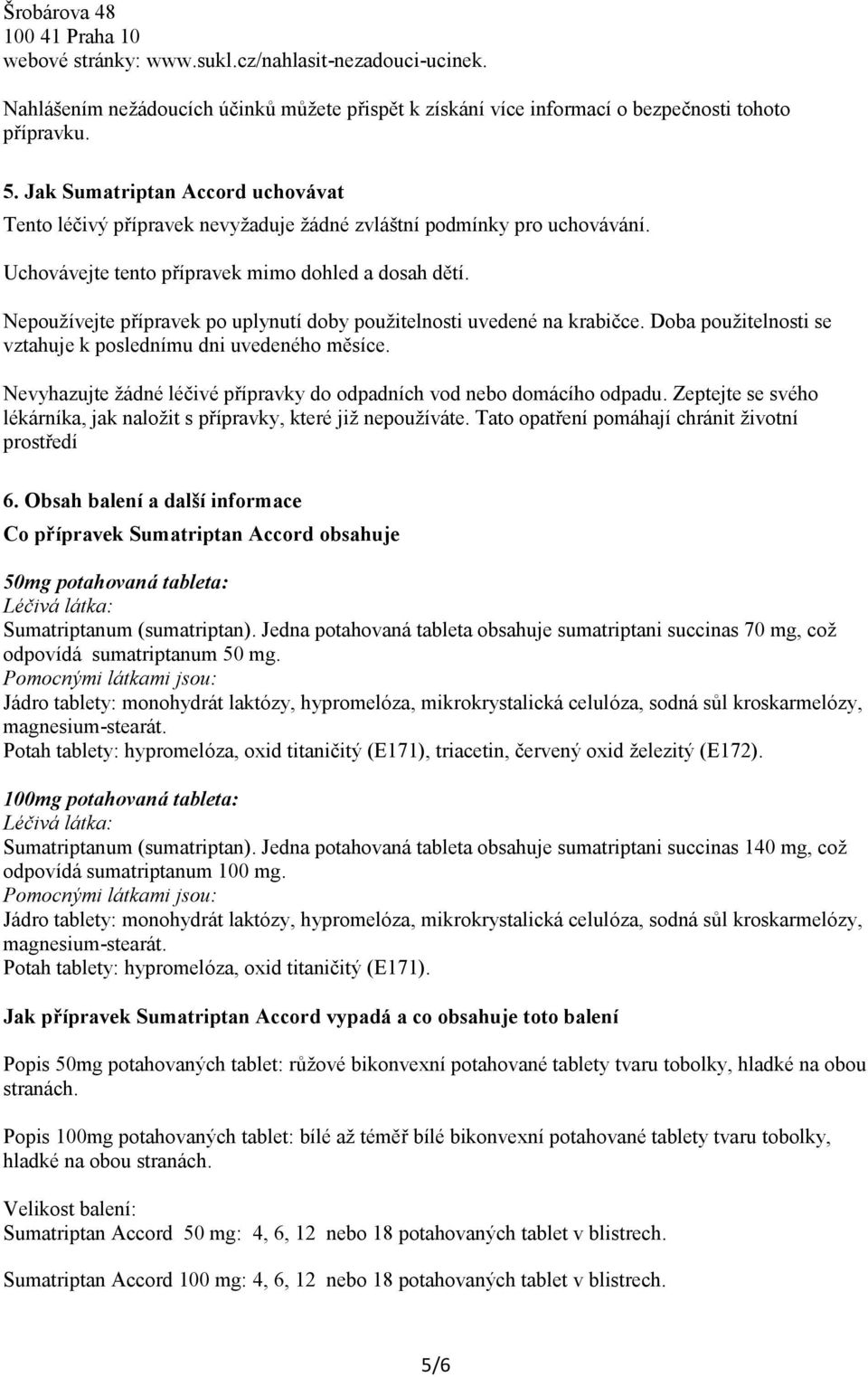 Šrobárova 48
100 41 Praha 10
webové stránky: www.sukl.cz/nahlasit-nezadouci-ucinek.

Nahlášením nežádoucích účinků můžete přispět k získání více informací o bezpečnosti tohoto přípravku.

5. Jak Sumatriptan Accord uchovávat

Tento léčivý přípravek nevyžaduje žádné zvláštní podmínky pro uchovávání.

Uchovávejte tento přípravek mimo dohled a dosah dětí.

Nepoužívejte přípravek po uplynutí doby použitelnosti uvedené na krabičce. Doba použitelnosti se vztahuje k poslednímu dni uvedeného měsíce.

Nevyhazujte žádné léčivé přípravky do odpadních vod nebo domácího odpadu. Zeptejte se svého lékárníka, jak naložit s přípravky, které již nepoužíváte. Tato opatření pomáhají chránit životní prostředí

6. Obsah balení a další informace

Co přípravek Sumatriptan Accord obsahuje

50mg potahovaná tableta:
Léčivá látka:
Sumatriptanum (sumatriptan). Jedna potahovaná tableta obsahuje sumatriptani succinas 70 mg, což odpovídá sumatriptanum 50 mg.
Pomocnými látkami jsou:
Jádro tablety: monohydrát laktózy, hypromelóza, mikrokrystalická celulóza, sodná sůl kroskarmelózy, magnesium-stearát.
Potah tablety: hypromelóza, oxid titaničitý (E171), triacetin, červený oxid železitý (E172).

100mg potahovaná tableta:
Léčivá látka:
Sumatriptanum (sumatriptan). Jedna potahovaná tableta obsahuje sumatriptani succinas 140 mg, což odpovídá sumatriptanum 100 mg.
Pomocnými látkami jsou:
Jádro tablety: monohydrát laktózy, hypromelóza, mikrokrystalická celulóza, sodná sůl kroskarmelózy, magnesium-stearát.
Potah tablety: hypromelóza, oxid titaničitý (E171).

Jak přípravek Sumatriptan Accord vypadá a co obsahuje toto balení

Popis 50mg potahovaných tablet: růžové bikonvexní potahované tablety tvaru tobolky, hladké na obou stranách.

Popis 100mg potahovaných tablet: bílé až téměř bílé bikonvexní potahované tablety tvaru tobolky, hladké na obou stranách.

Velikost balení:
Sumatriptan Accord 50 mg: 4, 6, 12 nebo 18 potahovaných tablet v blistrech.

Sumatriptan Accord 100 mg: 4, 6, 12 nebo 18 potahovaných tablet v blistrech.

5/6